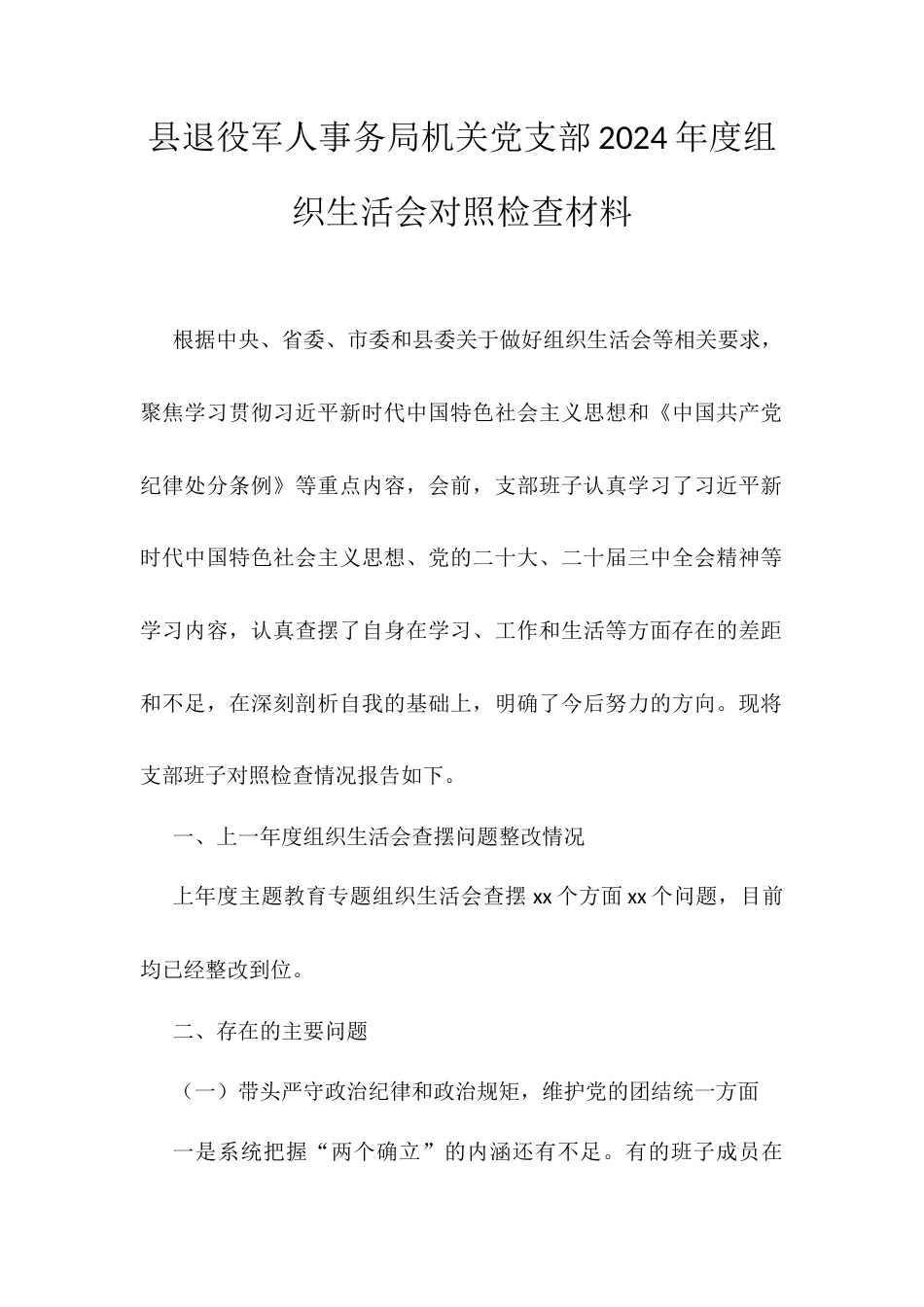 县退役军人事务局机关党支部2024年度组织生活会对照检查材料

根据中央、省委、市委和县委关于做好组织生活会等相关要求，聚焦学习贯彻习近平新时代中国特色社会主义思想和《中国共产党纪律处分条例》等重点内容，会前，支部班子认真学习了习近平新时代中国特色社会主义思想、党的二十大、二十届三中全会精神等学习内容，认真查摆了自身在学习、工作和生活等方面存在的差距和不足，在深刻剖析自我的基础上，明确了今后努力的方向。现将支部班子对照检查情况报告如下。

一、上一年度组织生活会查摆问题整改情况

上年度主题教育专题组织生活会查摆xx个方面xx个问题，目前均已经整改到位。

二、存在的主要问题

（一）带头严守政治纪律和政治规矩，维护党的团结统一方面

一是系统把握“两个确立”的内涵还有不足。有的班子成员在